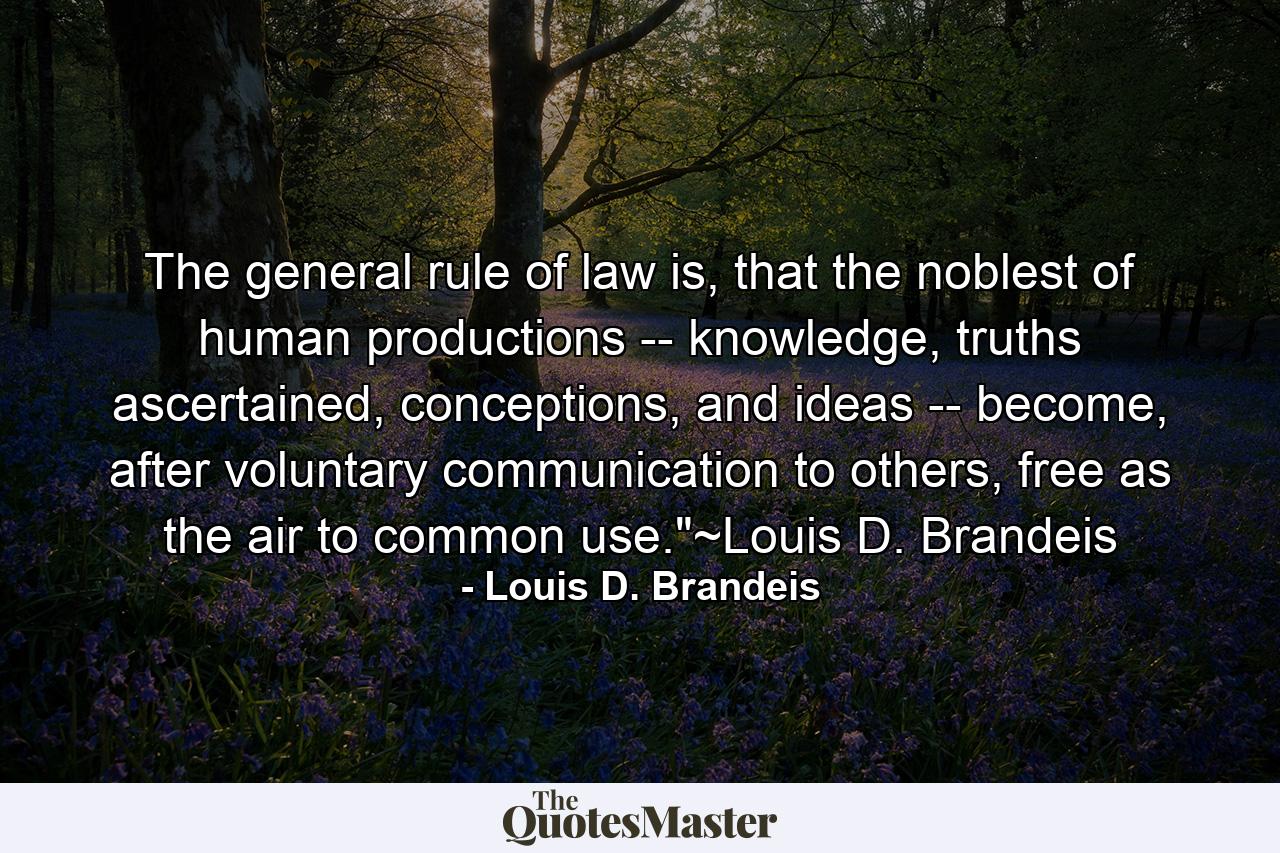 The general rule of law is, that the noblest of human productions -- knowledge, truths ascertained, conceptions, and ideas -- become, after voluntary communication to others, free as the air to common use."~Louis D. Brandeis

- Louis D. Brandeis

The QuotesMaster